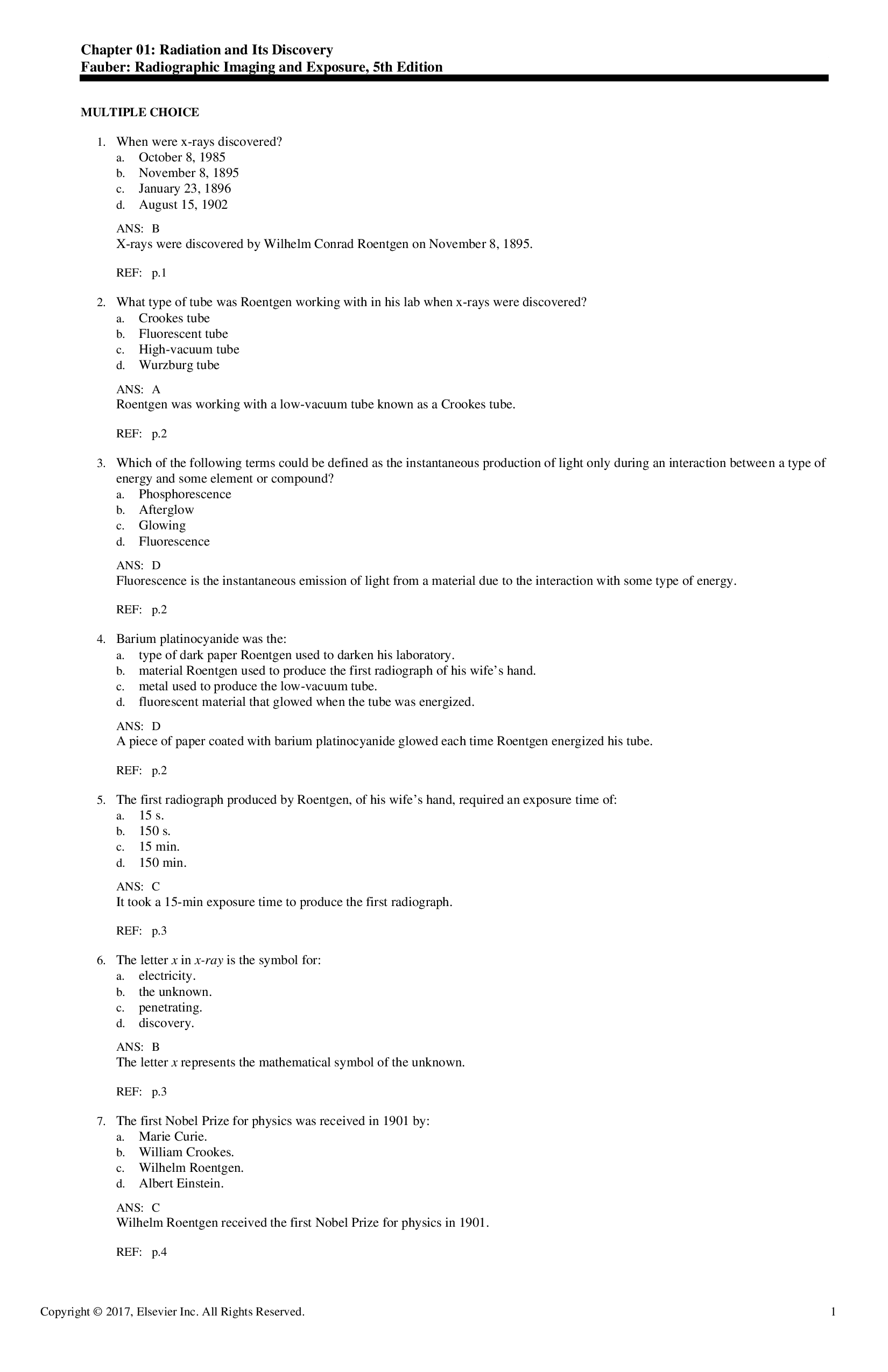 Chapter 01: Radiation and Its Discovery
Fauber: Radiographic Imaging and Exposure, 5th Edition

MULTIPLE CHOICE

1. When were x-rays discovered?
a. October 8, 1985
b. November 8, 1895
c. January 23, 1896
d. August 15, 1902

ANS: B
X-rays were discovered by Wilhelm Conrad Roentgen on November 8, 1895.

REF: p.1

2. What type of tube was Roentgen working with in his lab when x-rays were discovered?
a. Crookes tube
b. Fluorescent tube
c. High-vacuum tube
d. Wurzburg tube

ANS: A
Roentgen was working with a low-vacuum tube known as a Crookes tube.

REF: p.2

3. Which of the following terms could be defined as the instantaneous production of light only during an interaction between a type of energy and some element or compound?
a. Phosphorescence
b. Afterglow
c. Glowing
d. Fluorescence

ANS: D
Fluorescence is the instantaneous emission of light from a material due to the interaction with some type of energy.

REF: p.2

4. Barium platinocyanide was the:
a. type of dark paper Roentgen used to darken his laboratory.
b. material Roentgen used to produce the first radiograph of his wife's hand.
c. metal used to produce the low-vacuum tube.
d. fluorescent material that glowed when the tube was energized.

ANS: D
A piece of paper coated with barium platinocyanide glowed each time Roentgen energized his tube.

REF: p.2

5. The first radiograph produced by Roentgen, of his wife's hand, required an exposure time of:
a. 15 s.
b. 150 s.
c. 15 min.
d. 150 min.

ANS: C
It took a 15-min exposure time to produce the first radiograph.

REF: p.3

6. The letter x in x-ray is the symbol for:
a. electricity.
b. the unknown.
c. penetrating.
d. discovery.

ANS: B
The letter x represents the mathematical symbol of the unknown.

REF: p.3

7. The first Nobel Prize for physics was received in 1901 by:
a. Marie Curie.
b. William Crookes.
c. Wilhelm Roentgen.
d. Albert Einstein.

ANS: C
Wilhelm Roentgen received the first Nobel Prize for physics in 1901.

REF: p.4

Copyright © 2017, Elsevier Inc. All Rights Reserved.
1